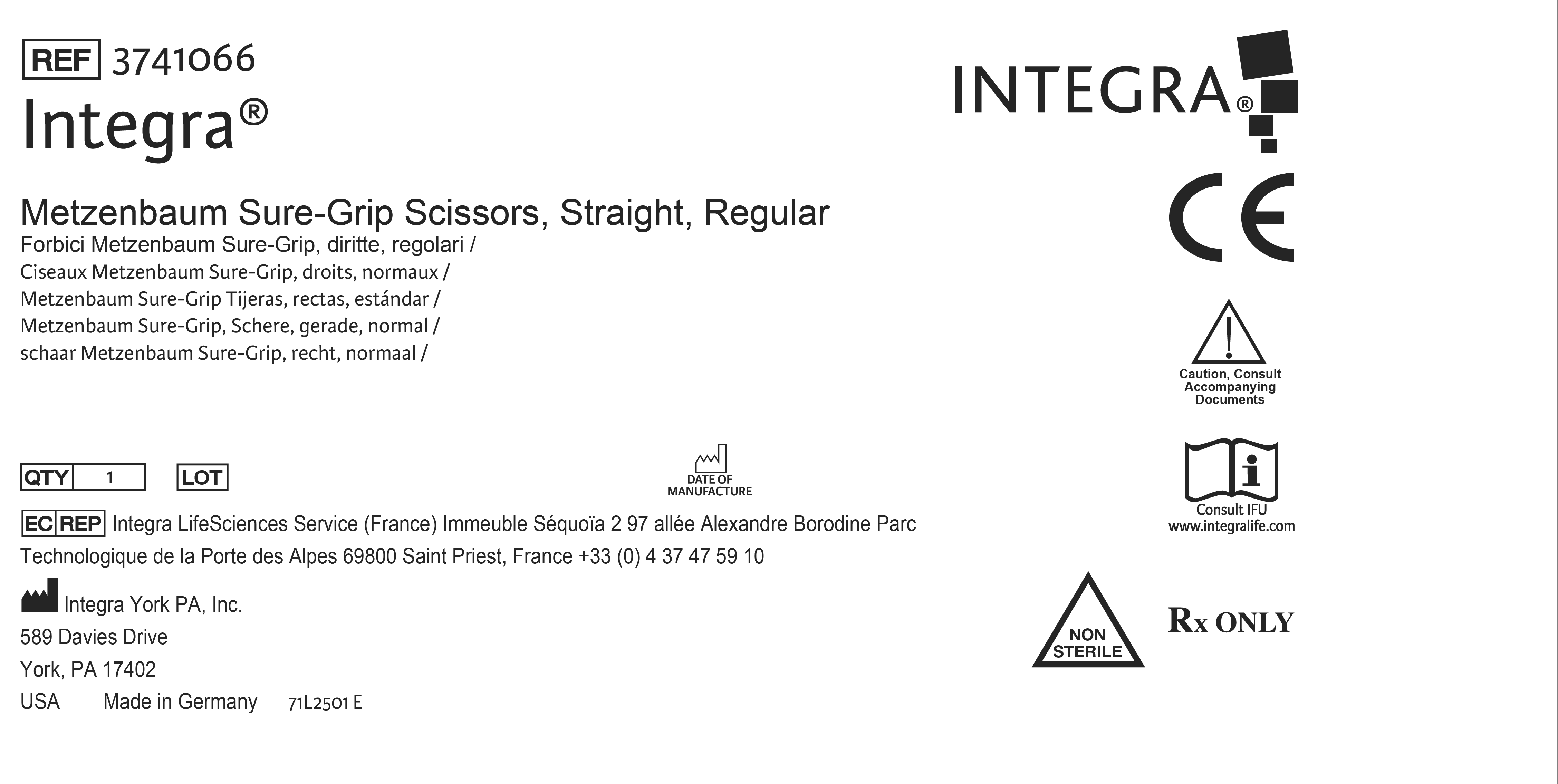 REF 3741066

Integra®

Metzenbaum Sure-Grip Scissors, Straight, Regular

Forbici Metzenbaum Sure-Grip, diritte, regolari /
Ciseaux Metzenbaum Sure-Grip, droits, normaux /
Metzenbaum Sure-Grip Tijeras, rectas, estándar /
Metzenbaum Sure-Grip, Schere, gerade, normal /
schaar Metzenbaum Sure-Grip, recht, normaal /

QTY 1 LOT

DATE OF MANUFACTURE

EC REP Integra LifeSciences Service (France) Immeuble Séquoïa 2 97 allée Alexandre Borodine Parc Technologique de la Porte des Alpes 69800 Saint Priest, France +33 (0) 4 37 47 59 10

Integra York PA, Inc.
589 Davies Drive
York, PA 17402
USA Made in Germany 71L2501 E

INTEGRA®

CE

Caution, Consult Accompanying Documents

Consult IFU
www.integralife.com

NON STERILE

Rx ONLY